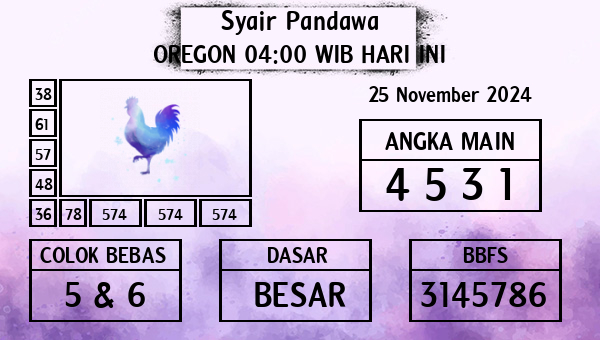 Syair Pandawa
OREGON 04:00 WIB HARI INI

38
61
57
48
36

78 574 574 574

25 November 2024

ANGKA MAIN
4 5 3 1

COLOK BEBAS
5 & 6

DASAR
BESAR

BBFS
3145786